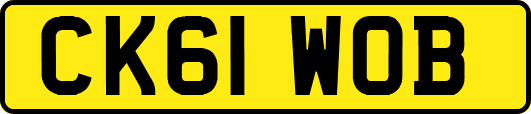 CK61 WOB